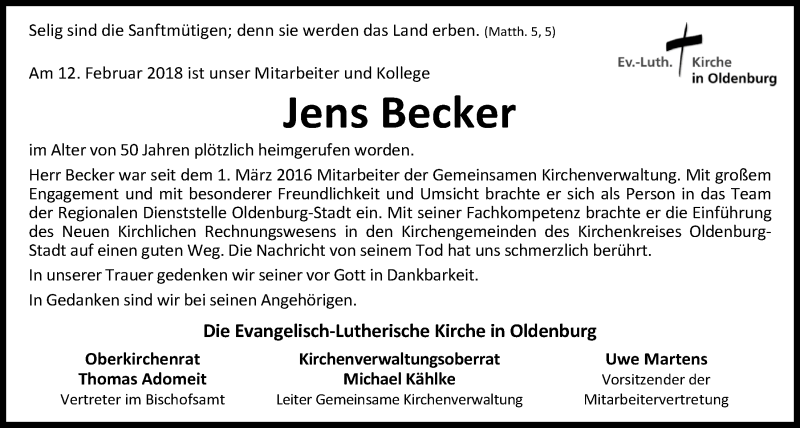 Selig sind die Sanftmütigen; denn sie werden das Land erben. (Matth. 5, 5)

Ev.-Luth. Kirche in Oldenburg

Am 12. Februar 2018 ist unser Mitarbeiter und Kollege

Jens Becker

im Alter von 50 Jahren plötzlich heimgerufen worden.

Herr Becker war seit dem 1. März 2016 Mitarbeiter der Gemeinsamen Kirchenverwaltung. Mit großem Engagement und mit besonderer Freundlichkeit und Umsicht brachte er sich als Person in das Team der Regionalen Dienststelle Oldenburg-Stadt ein. Mit seiner Fachkompetenz brachte er die Einführung des Neuen Kirchlichen Rechnungswesens in den Kirchengemeinden des Kirchenkreises Oldenburg-Stadt auf einen guten Weg. Die Nachricht von seinem Tod hat uns schmerzlich berührt.

In unserer Trauer gedenken wir seiner vor Gott in Dankbarkeit.

In Gedanken sind wir bei seinen Angehörigen.

Die Evangelisch-Lutherische Kirche in Oldenburg

Oberkirchenrat
Thomas Adomeit
Vertreter im Bischofsamt

Kirchenverwaltungsoberrat
Michael Kählke
Leiter Gemeinsame Kirchenverwaltung

Uwe Martens
Vorsitzender der
Mitarbeitervertretung